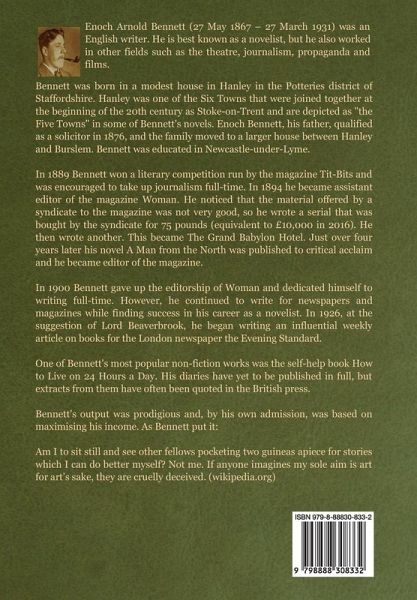 Enoch Arnold Bennett (27 May 1867 – 27 March 1931) was an English writer. He is best known as a novelist, but he also worked in other fields such as the theatre, journalism, propaganda and films.

Bennett was born in a modest house in Hanley in the Potteries district of Staffordshire. Hanley was one of the Six Towns that were joined together at the beginning of the 20th century as Stoke-on-Trent and are depicted as "the Five Towns" in some of Bennett's novels. Enoch Bennett, his father, qualified as a solicitor in 1876, and the family moved to a larger house between Hanley and Burslem. Bennett was educated in Newcastle-under-Lyme.

In 1889 Bennett won a literary competition run by the magazine Tit-Bits and was encouraged to take up journalism full-time. In 1894 he became assistant editor of the magazine Woman. He noticed that the material offered by a syndicate to the magazine was not very good, so he wrote a serial that was bought by the syndicate for 75 pounds (equivalent to £10,000 in 2016). He then wrote another. This became The Grand Babylon Hotel. Just over four years later his novel A Man from the North was published to critical acclaim and he became editor of the magazine.

In 1900 Bennett gave up the editorship of Woman and dedicated himself to writing full-time. However, he continued to write for newspapers and magazines while finding success in his career as a novelist. In 1926, at the suggestion of Lord Beaverbrook, he began writing an influential weekly article on books for the London newspaper the Evening Standard.

One of Bennett's most popular non-fiction works was the self-help book How to Live on 24 Hours a Day. His diaries have yet to be published in full, but extracts from them have often been quoted in the British press.

Bennett's output was prodigious and, by his own admission, was based on maximising his income. As Bennett put it:

Am I to sit still and see other fellows pocketing two guineas apiece for stories which I can do better myself? Not me. If anyone imagines my sole aim is art for art's sake, they are cruelly deceived. (wikipedia.org)

ISBN 979-8-88830-833-2

9 798888 308332